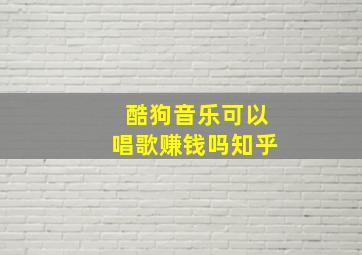 酷狗音乐可以
唱歌赚钱吗知乎